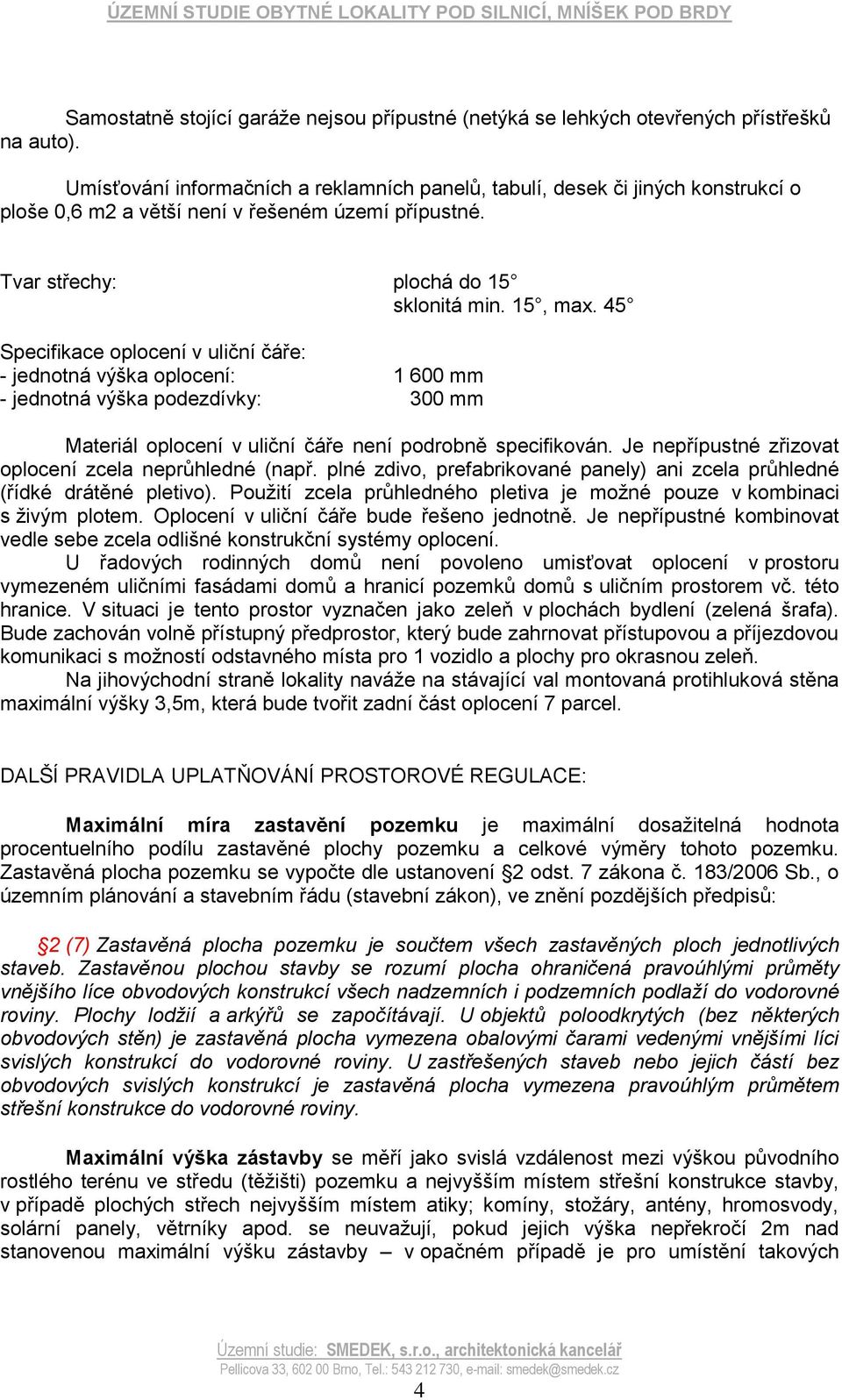 ÚZEMNÍ STUDIE OBYTNÉ LOKALITY POD SILNICÍ, MNÍŠEK POD BRDY

Samostatně stojící garáže nejsou přípustné (netýká se lehkých otevřených přístřešků na auto).

Umísťování informačních a reklamních panelů, tabulí, desek či jiných konstrukcí o ploše 0,6 m2 a větší není v řešeném území přípustné.

Tvar střechy: plochá do 15°
sklonitá min. 15°, max. 45°

Specifikace oplocení v uliční čáře:
- jednotná výška oplocení: 1 600 mm
- jednotná výška podezdívky: 300 mm

Materiál oplocení v uliční čáře není podrobně specifikován. Je nepřípustné zřizovat oplocení zcela neprůhledné (např. plné zdivo, prefabrikované panely) ani zcela průhledné (řídké drátěné pletivo). Použití zcela průhledného pletiva je možné pouze v kombinaci s živým plotem. Oplocení v uliční čáře bude řešeno jednotně. Je nepřípustné kombinovat vedle sebe zcela odlišné konstrukční systémy oplocení.
U řadových rodinných domů není povoleno umisťovat oplocení v prostoru vymezeném uličními fasádami domů a hranicí pozemků domů s uličním prostorem vč. této hranice. V situaci je tento prostor vyznačen jako zeleň v plochách bydlení (zelená šrafa). Bude zachován volně přístupný předprostor, který bude zahrnovat přístupovou a příjezdovou komunikaci s možností odstavného místa pro 1 vozidlo a plochy pro okrasnou zeleň.
Na jihovýchodní straně lokality naváže na stávající val montovaná protihluková stěna maximální výšky 3,5m, která bude tvořit zadní část oplocení 7 parcel.

DALŠÍ PRAVIDLA UPLATŇOVÁNÍ PROSTOROVÉ REGULACE:

Maximální míra zastavění pozemku je maximální dosažitelná hodnota procentuelního podílu zastavěné plochy pozemku a celkové výměry tohoto pozemku. Zastavěná plocha pozemku se vypočte dle ustanovení §2 odst. 7 zákona č. 183/2006 Sb., o územním plánování a stavebním řádu (stavební zákon), ve znění pozdějších předpisů:

§2 (7) Zastavěná plocha pozemku je součtem všech zastavěných ploch jednotlivých staveb. Zastavěnou plochou stavby se rozumí plocha ohraničená pravoúhlými průměty vnějšího líce obvodových konstrukcí všech nadzemních i podzemních podlaží do vodorovné roviny. Plochy lodžií a arkýřů se započítávají. U objektů poloodkrytých (bez některých obvodových stěn) je zastavěná plocha vymezena obalovými čarami vedenými vnějšími líci svislých konstrukcí do vodorovné roviny. U zastřešených staveb nebo jejich částí bez obvodových svislých konstrukcí je zastavěná plocha vymezena pravoúhlým průmětem střešní konstrukce do vodorovné roviny.

Maximální výška zástavby se měří jako svislá vzdálenost mezi výškou původního rostlého terénu ve středu (těžišti) pozemku a nejvyšším místem střešní konstrukce stavby, v případě plochých střech nejvyšším místem atiky; komíny, stožáry, antény, hromosvody, solární panely, větrníky apod. se neuvažují, pokud jejich výška nepřekročí 2m nad stanovenou maximální výšku zástavby – v opačném případě je pro umístění takových

Územní studie: SMEDEK, s.r.o., architektonická kancelář
Pellicova 33, 602 00 Brno, Tel.: 543 212 730, e-mail: smedek@smedek.cz
4